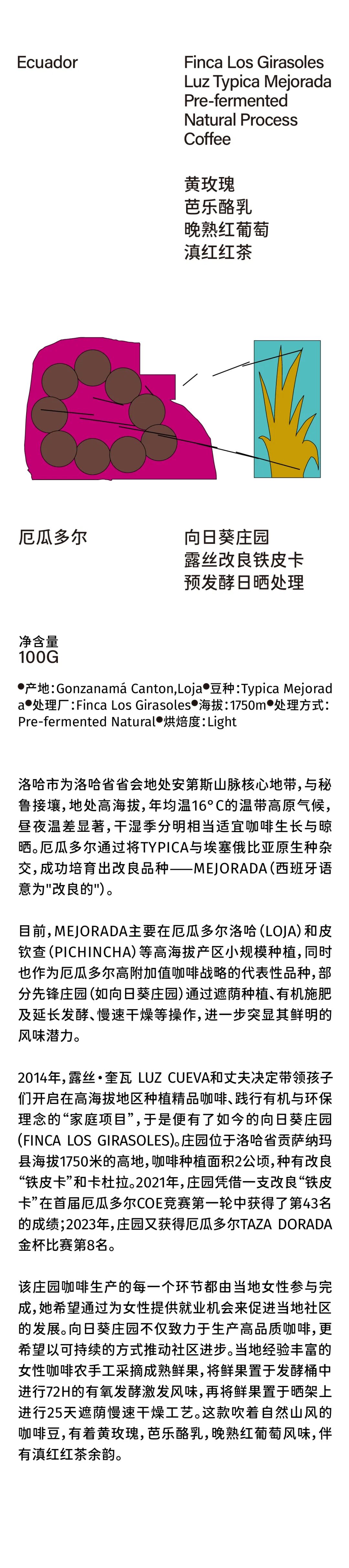 Ecuador

Finca Los Girasoles
Luz Typica Mejorada
Pre-fermented
Natural Process
Coffee

黄玫瑰
芭乐酪乳
晚熟红葡萄
滇红红茶

厄瓜多尔

向日葵庄园
露丝改良铁皮卡
预发酵日晒处理

净含量
100G

•产地：Gonzanamá Canton,Loja•豆种：Typica Mejorada•处理厂：Finca Los Girasoles•海拔：1750m•处理方式：Pre-fermented Natural•烘焙度：Light

洛哈市为洛哈省省会地处安第斯山脉核心地带，与秘鲁接壤，地处高海拔，年均温16°C的温带高原气候，昼夜温差显著，干湿季分明相当适宜咖啡生长与晾晒。厄瓜多尔通过将TYPICA与埃塞俄比亚原生种杂交，成功培育出改良品种——MEJORADA（西班牙语意为"改良的"）。

目前，MEJORADA主要在厄瓜多尔洛哈（LOJA）和皮钦查（PICHINCHA）等高海拔产区小规模种植，同时也作为厄瓜多尔高附加值咖啡战略的代表性品种，部分先锋庄园（如向日葵庄园）通过遮荫种植、有机施肥及延长发酵、慢速干燥等操作，进一步突显其鲜明的风味潜力。

2014年，露丝·奎瓦 LUZ CUEVA和丈夫决定带领孩子们开启在高海拔地区种植精品咖啡、践行有机与环保理念的“家庭项目”，于是便有了如今的向日葵庄园（FINCA LOS GIRASOLES）。庄园位于洛哈省贡萨纳玛县海拔1750米的高地，咖啡种植面积2公顷，种有改良“铁皮卡”和卡杜拉。2021年，庄园凭借一支改良“铁皮卡”在首届厄瓜多尔COE竞赛第一轮中获得了第43名的成绩；2023年，庄园又获得厄瓜多尔TAZA DORADA金杯比赛第8名。

该庄园咖啡生产的每一个环节都由当地女性参与完成，她希望通过为女性提供就业机会来促进当地社区的发展。向日葵庄园不仅致力于生产高品质咖啡，更希望以可持续的方式推动社区进步。当地经验丰富的女性咖啡农手工采摘成熟鲜果，将鲜果置于发酵桶中进行72H的有氧发酵激发风味，再将鲜果置于晒架上进行25天遮荫慢速干燥工艺。这款吹着自然山风的咖啡豆，有着黄玫瑰，芭乐酪乳，晚熟红葡萄风味，伴有滇红红茶余韵。